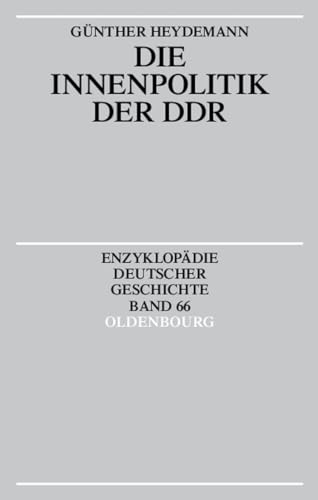 GÜNTHER HEYDEMANN

DIE INNENPOLITIK DER DDR

ENZYKLOPÄDIE DEUTSCHER GESCHICHTE BAND 66

OLDENBOURG